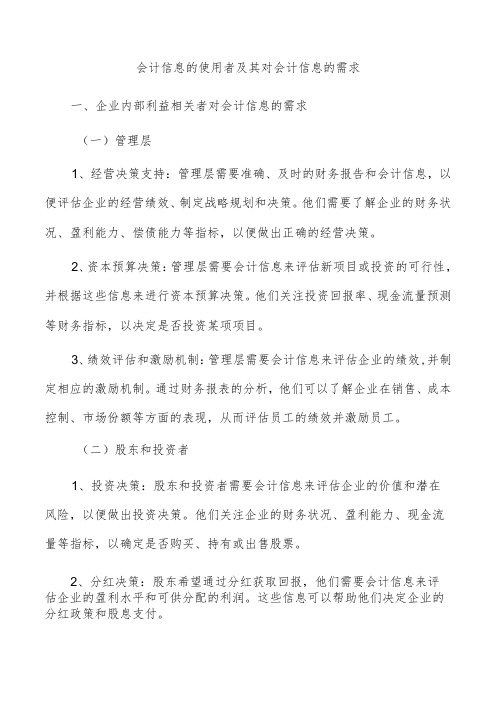 会计信息的使用者及其对会计信息的需求

一、企业内部利益相关者对会计信息的需求

（一）管理层

1、经营决策支持：管理层需要准确、及时的财务报告和会计信息，以便评估企业的经营绩效、制定战略规划和决策。他们需要了解企业的财务状况、盈利能力、偿债能力等指标，以便做出正确的经营决策。

2、资本预算决策：管理层需要会计信息来评估新项目或投资的可行性，并根据这些信息来进行资本预算决策。他们关注投资回报率、现金流量预测等财务指标，以决定是否投资某项项目。

3、绩效评估和激励机制：管理层需要会计信息来评估企业的绩效，并制定相应的激励机制。通过财务报表的分析，他们可以了解企业在销售、成本控制、市场份额等方面的表现，从而评估员工的绩效并激励员工。

（二）股东和投资者

1、投资决策：股东和投资者需要会计信息来评估企业的价值和潜在风险，以便做出投资决策。他们关注企业的财务状况、盈利能力、现金流量等指标，以确定是否购买、持有或出售股票。

2、分红决策：股东希望通过分红获取回报，他们需要会计信息来评估企业的盈利水平和可供分配的利润。这些信息可以帮助他们决定企业的分红政策和股息支付。